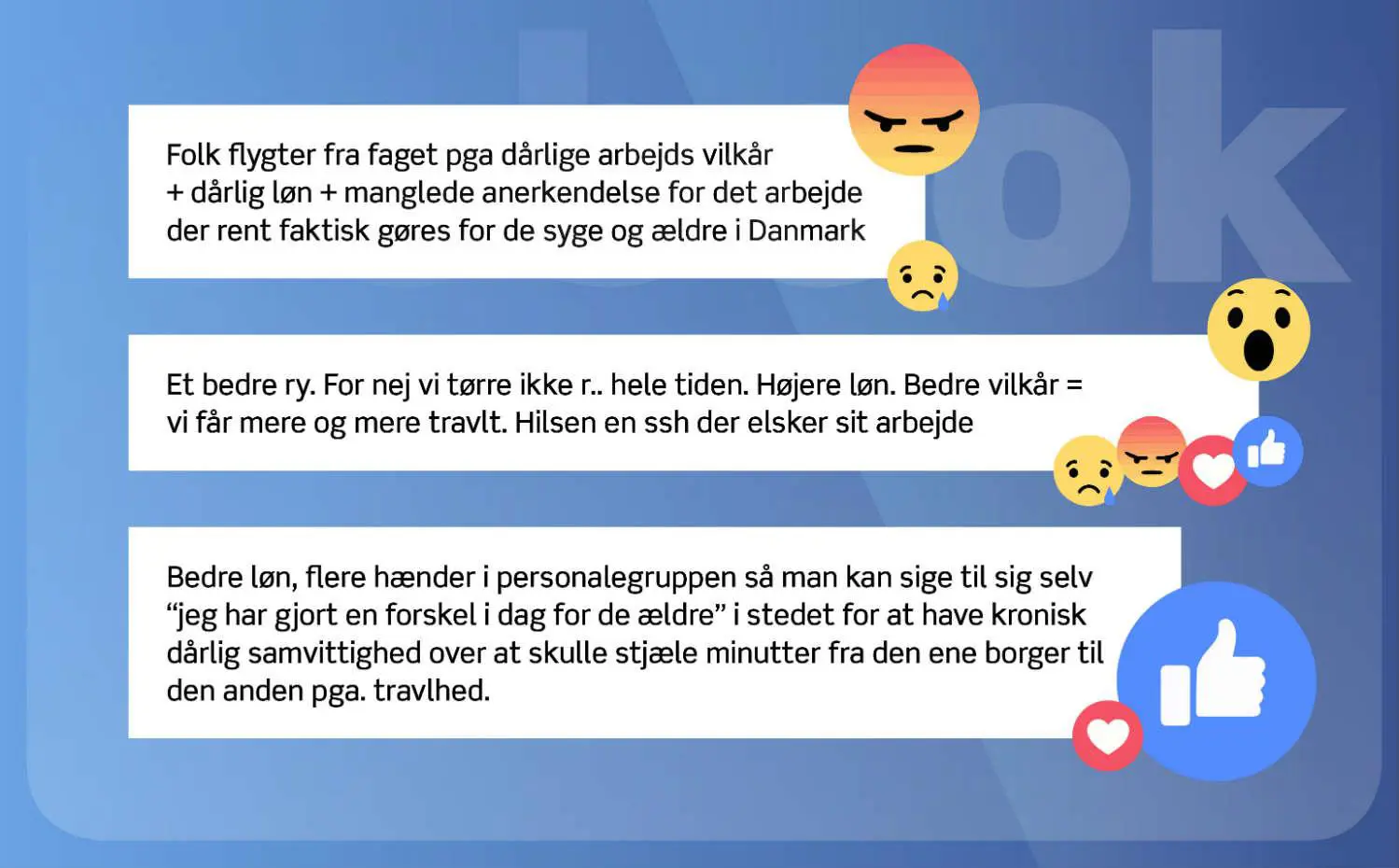 Folk flygter fra faget pga dårlige arbejds vilkår + dårlig løn + manglede anerkendelse for det arbejde der rent faktisk gøres for de syge og ældre i Danmark

Et bedre ry. For nej vi tørre ikke r.. hele tiden. Højere løn. Bedre vilkår = vi får mere og mere travlt. Hilsen en ssh der elsker sit arbejde

Bedre løn, flere hænder i personalegruppen så man kan sige til sig selv "jeg har gjort en forskel i dag for de ældre" i stedet for at have kronisk dårlig samvittighed over at skulle stjæle minutter fra den ene borger til den anden pga. travlhed.